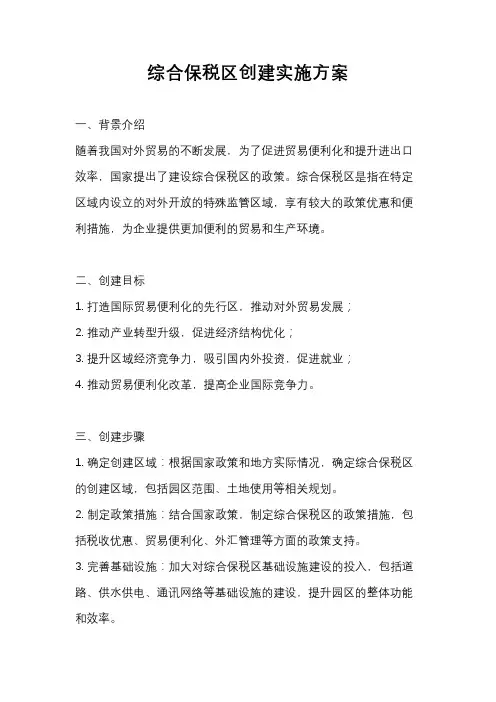 综合保税区创建实施方案

一、背景介绍

随着我国对外贸易的不断发展，为了促进贸易便利化和提升进出口效率，国家提出了建设综合保税区的政策。综合保税区是指在特定区域内设立的对外开放的特殊监管区域，享有较大的政策优惠和便利措施，为企业提供更加便利的贸易和生产环境。

二、创建目标

1. 打造国际贸易便利化的先行区，推动对外贸易发展；

2. 推动产业转型升级，促进经济结构优化；

3. 提升区域经济竞争力，吸引国内外投资，促进就业；

4. 推动贸易便利化改革，提高企业国际竞争力。

三、创建步骤

1. 确定创建区域：根据国家政策和地方实际情况，确定综合保税区的创建区域，包括园区范围、土地使用等相关规划。

2. 制定政策措施：结合国家政策，制定综合保税区的政策措施，包括税收优惠、贸易便利化、外汇管理等方面的政策支持。

3. 完善基础设施：加大对综合保税区基础设施建设的投入，包括道路、供水供电、通讯网络等基础设施的建设，提升园区的整体功能和效率。